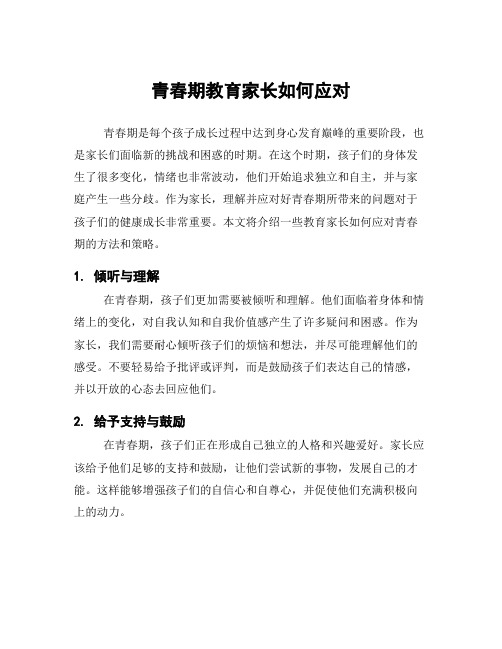 青春期教育家长如何应对

青春期是每个孩子成长过程中达到身心发育巅峰的重要阶段，也是家长们面临新的挑战和困惑的时期。在这个时期，孩子们的身体发生了很多变化，情绪也非常波动，他们开始追求独立和自主，并与家庭产生一些分歧。作为家长，理解并应对好青春期所带来的问题对于孩子们的健康成长非常重要。本文将介绍一些教育家长如何应对青春期的方法和策略。

1. 倾听与理解

在青春期，孩子们更加需要被倾听和理解。他们面临着身体和情绪上的变化，对自我认知和自我价值感产生了许多疑问和困惑。作为家长，我们需要耐心倾听孩子们的烦恼和想法，并尽可能理解他们的感受。不要轻易给予批评或评判，而是鼓励孩子们表达自己的情感，并以开放的心态去回应他们。

2. 给予支持与鼓励

在青春期，孩子们正在形成自己独立的人格和兴趣爱好。家长应该给予他们足够的支持和鼓励，让他们尝试新的事物，发展自己的才能。这样能够增强孩子们的自信心和自尊心，并促使他们充满积极向上的动力。